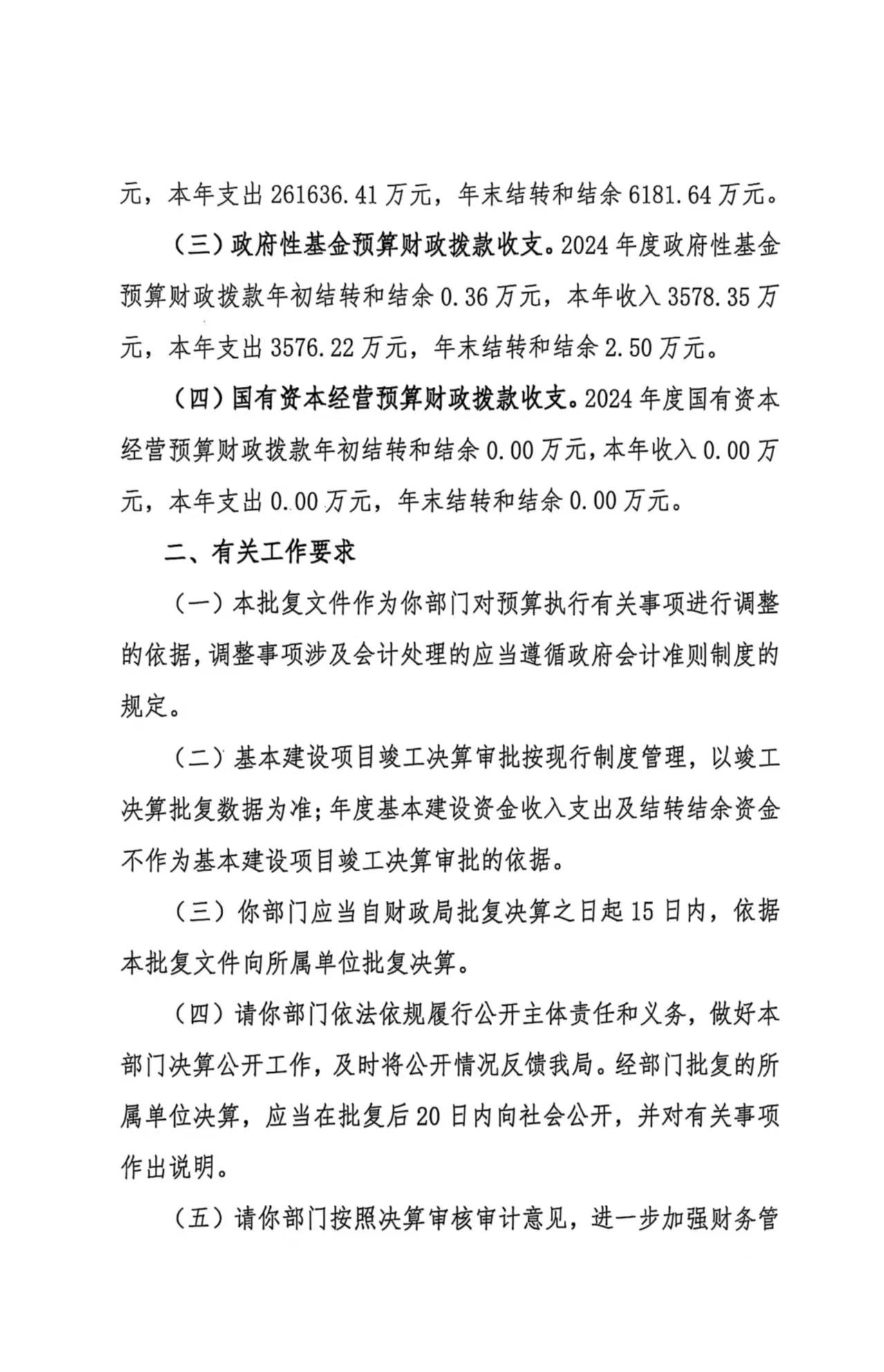 元，本年支出 261636.41 万元，年末结转和结余 6181.64 万元。

（三）政府性基金预算财政拨款收支。2024 年度政府性基金预算财政拨款年初结转和结余 0.36 万元，本年收入 3578.35 万元，本年支出 3576.22 万元，年末结转和结余 2.50 万元。

（四）国有资本经营预算财政拨款收支。2024 年度国有资本经营预算财政拨款年初结转和结余 0.00 万元，本年收入 0.00 万元，本年支出 0.00 万元，年末结转和结余 0.00 万元。

二、有关工作要求

（一）本批复文件作为你部门对预算执行有关事项进行调整的依据，调整事项涉及会计处理的应当遵循政府会计准则制度的规定。

（二）基本建设项目竣工决算审批按现行制度管理，以竣工决算批复数据为准；年度基本建设资金收入支出及结转结余资金不作为基本建设项目竣工决算审批的依据。

（三）你部门应当自财政局批复决算之日起 15 日内，依据本批复文件向所属单位批复决算。

（四）请你部门依法依规履行公开主体责任和义务，做好本部门决算公开工作，及时将公开情况反馈我局。经部门批复的所属单位决算，应当在批复后 20 日内向社会公开，并对有关事项作出说明。

（五）请你部门按照决算审核审计意见，进一步加强财务管